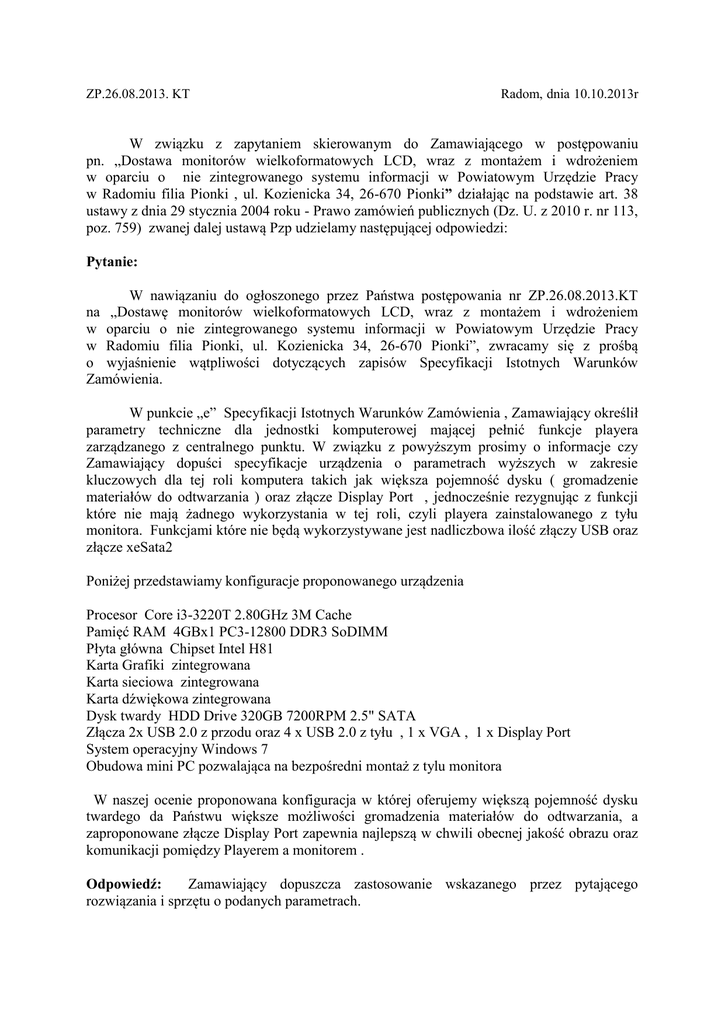 ZP.26.08.2013. KT

Radom, dnia 10.10.2013r

W związku z zapytaniem skierowanym do Zamawiającego w postępowaniu pn. „Dostawa monitorów wielkoformatowych LCD, wraz z montażem i wdrożeniem w oparciu o nie zintegrowanego systemu informacji w Powiatowym Urzędzie Pracy w Radomiu filia Pionki , ul. Kozienicka 34, 26-670 Pionki” działając na podstawie art. 38 ustawy z dnia 29 stycznia 2004 roku - Prawo zamówień publicznych (Dz. U. z 2010 r. nr 113, poz. 759) zwanej dalej ustawą Pzp udzielamy następującej odpowiedzi:

Pytanie:

W nawiązaniu do ogłoszonego przez Państwa postępowania nr ZP.26.08.2013.KT na „Dostawę monitorów wielkoformatowych LCD, wraz z montażem i wdrożeniem w oparciu o nie zintegrowanego systemu informacji w Powiatowym Urzędzie Pracy w Radomiu filia Pionki, ul. Kozienicka 34, 26-670 Pionki”, zwracamy się z prośbą o wyjaśnienie wątpliwości dotyczących zapisów Specyfikacji Istotnych Warunków Zamówienia.

W punkcie „e” Specyfikacji Istotnych Warunków Zamówienia , Zamawiający określił parametry techniczne dla jednostki komputerowej mającej pełnić funkcje playera zarządzanego z centralnego punktu. W związku z powyższym prosimy o informacje czy Zamawiający dopuści specyfikacje urządzenia o parametrach wyższych w zakresie kluczowych dla tej roli komputera takich jak większa pojemność dysku ( gromadzenie materiałów do odtwarzania ) oraz złącze Display Port , jednocześnie rezygnując z funkcji które nie mają żadnego wykorzystania w tej roli, czyli playera zainstalowanego z tyłu monitora. Funkcjami które nie będą wykorzystywane jest nadliczbowa ilość złączy USB oraz złącze xeSata2

Poniżej przedstawiamy konfiguracje proponowanego urządzenia

Procesor Core i3-3220T 2.80GHz 3M Cache
Pamięć RAM 4GBx1 PC3-12800 DDR3 SoDIMM
Płyta główna Chipset Intel H81
Karta Grafiki zintegrowana
Karta sieciowa zintegrowana
Karta dźwiękowa zintegrowana
Dysk twardy HDD Drive 320GB 7200RPM 2.5" SATA
Złącza 2x USB 2.0 z przodu oraz 4 x USB 2.0 z tyłu , 1 x VGA , 1 x Display Port
System operacyjny Windows 7
Obudowa mini PC pozwalająca na bezpośredni montaż z tyłu monitora

W naszej ocenie proponowana konfiguracja w której oferujemy większą pojemność dysku twardego da Państwu większe możliwości gromadzenia materiałów do odtwarzania, a zaproponowane złącze Display Port zapewnia najlepszą w chwili obecnej jakość obrazu oraz komunikacji pomiędzy Playerem a monitorem .

Odpowiedź: Zamawiający dopuszcza zastosowanie wskazanego przez pytającego rozwiązania i sprzętu o podanych parametrach.